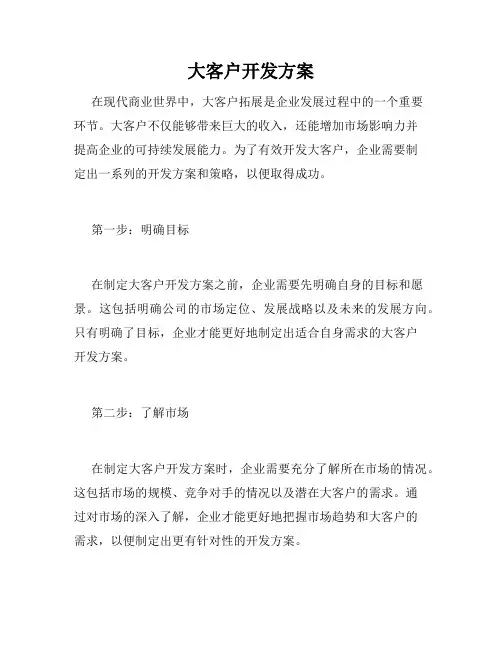 大客户开发方案

在现代商业世界中，大客户拓展是企业发展过程中的一个重要环节。大客户不仅能够带来巨大的收入，还能增加市场影响力并提高企业的可持续发展能力。为了有效开发大客户，企业需要制定出一系列的开发方案和策略，以便取得成功。

第一步：明确目标

在制定大客户开发方案之前，企业需要先明确自身的目标和愿景。这包括明确公司的市场定位、发展战略以及未来的发展方向。只有明确了目标，企业才能更好地制定出适合自身需求的大客户开发方案。

第二步：了解市场

在制定大客户开发方案时，企业需要充分了解所在市场的情况。这包括市场的规模、竞争对手的情况以及潜在大客户的需求。通过对市场的深入了解，企业才能更好地把握市场趋势和大客户的需求，以便制定出更有针对性的开发方案。